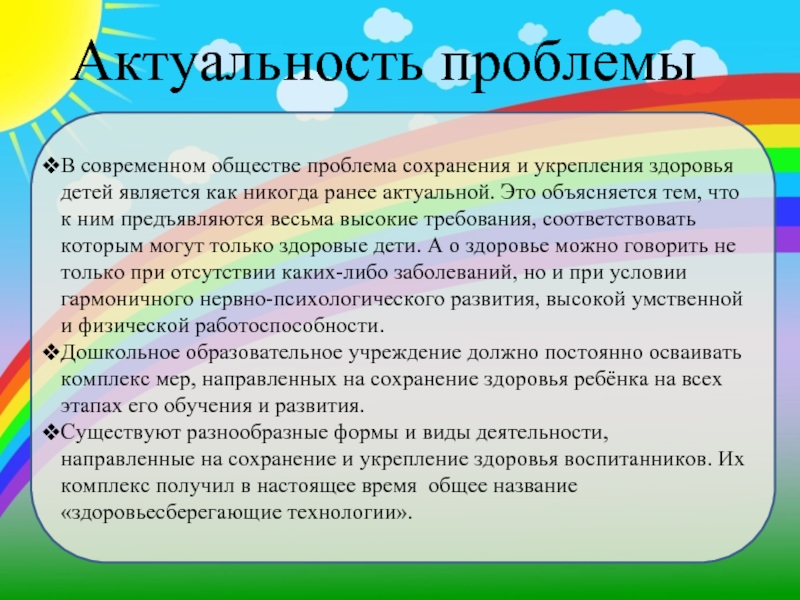 Актуальность проблемы

❖В современном обществе проблема сохранения и укрепления здоровья детей является как никогда ранее актуальной. Это объясняется тем, что к ним предъявляются весьма высокие требования, соответствовать которым могут только здоровые дети. А о здоровье можно говорить не только при отсутствии каких-либо заболеваний, но и при условии гармоничного нервно-психологического развития, высокой умственной и физической работоспособности.

❖Дошкольное образовательное учреждение должно постоянно осваивать комплекс мер, направленных на сохранение здоровья ребёнка на всех этапах его обучения и развития.

❖Существуют разнообразные формы и виды деятельности, направленные на сохранение и укрепление здоровья воспитанников. Их комплекс получил в настоящее время общее название «здоровьесберегающие технологии».